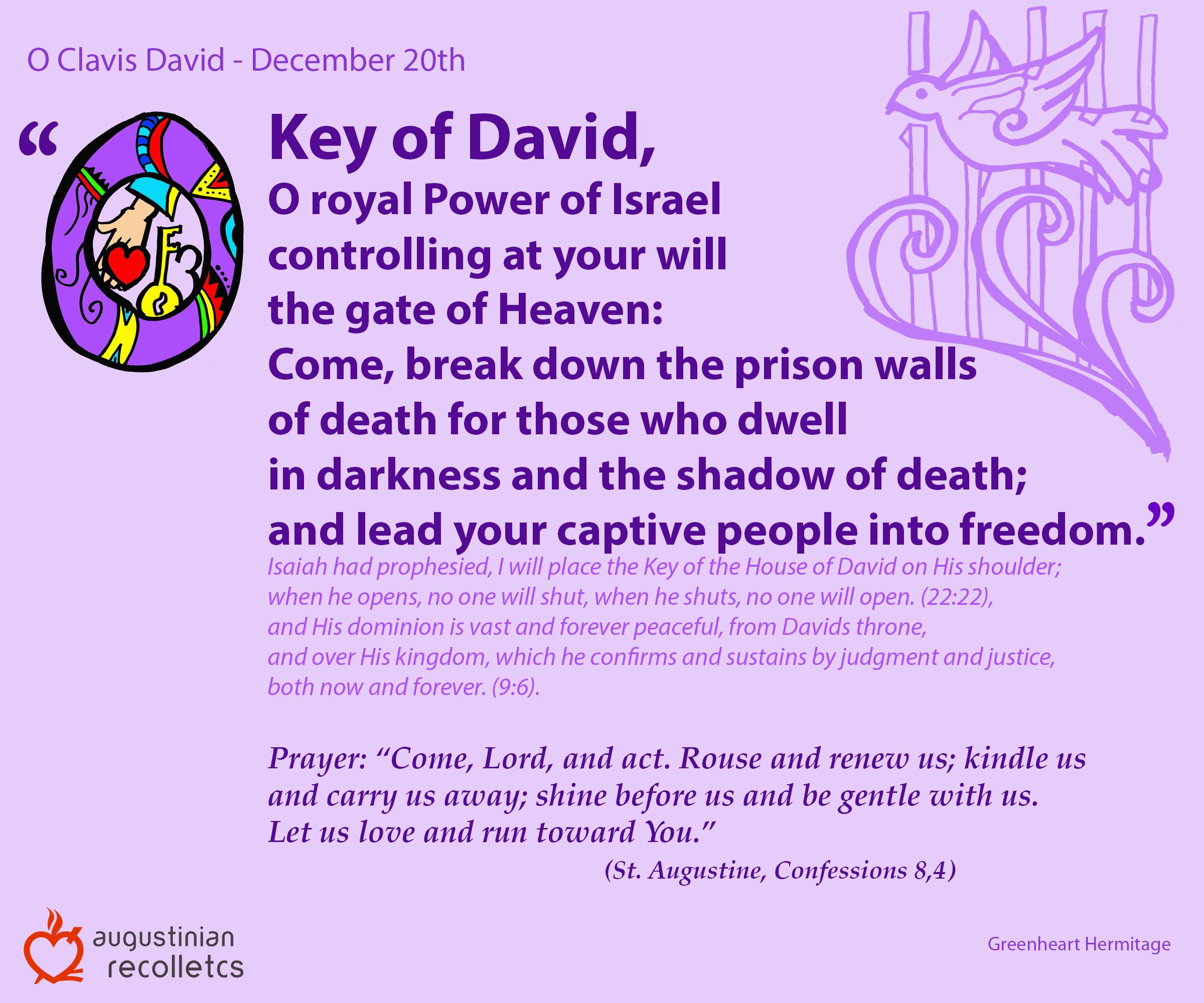 O Clavis David - December 20th

“O Key of David,
O royal Power of Israel
controlling at your will
the gate of Heaven:
Come, break down the prison walls
of death for those who dwell
in darkness and the shadow of death;
and lead your captive people into freedom.”

Isaiah had prophesied, I will place the Key of the House of David on His shoulder; when he opens, no one will shut, when he shuts, no one will open. (22:22), and His dominion is vast and forever peaceful, from Davids throne, and over His kingdom, which he confirms and sustains by judgment and justice, both now and forever. (9:6).

Prayer: “Come, Lord, and act. Rouse and renew us; kindle us and carry us away; shine before us and be gentle with us. Let us love and run toward You.”

(St. Augustine, Confessions 8,4)

augustinian recolletcs

Greenheart Hermitage